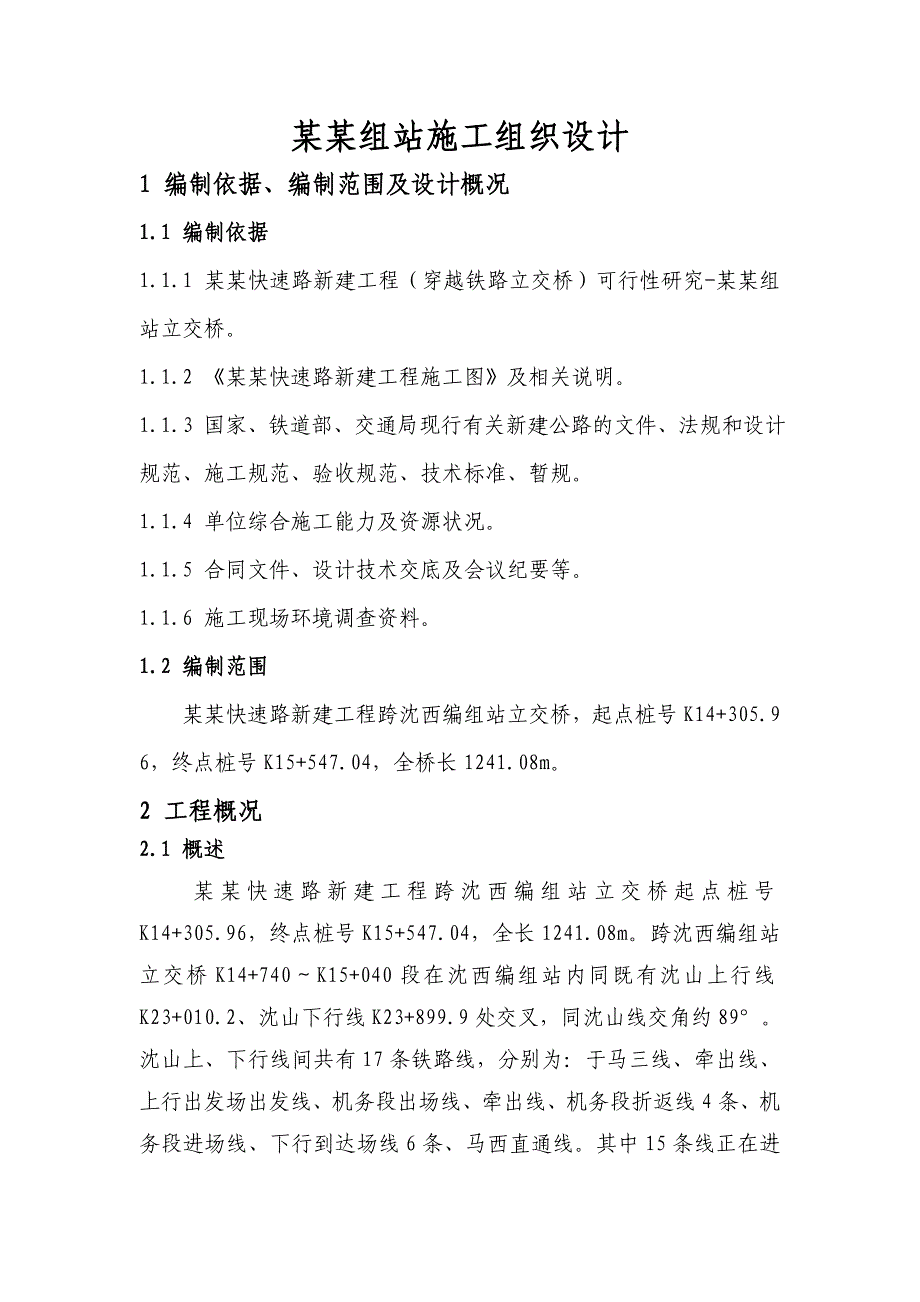 某某组站施工组织设计

1 编制依据、编制范围及设计概况

1.1 编制依据

1.1.1 某某快速路新建工程（穿越铁路立交桥）可行性研究-某某组站立交桥。

1.1.2 《某某快速路新建工程施工图》及相关说明。

1.1.3 国家、铁道部、交通局现行有关新建公路的文件、法规和设计规范、施工规范、验收规范、技术标准、暂规。

1.1.4 单位综合施工能力及资源状况。

1.1.5 合同文件、设计技术交底及会议纪要等。

1.1.6 施工现场环境调查资料。

1.2 编制范围

某某快速路新建工程跨沈西编组站立交桥，起点桩号 K14+305.96，终点桩号 K15+547.04，全桥长 1241.08m。

2 工程概况

2.1 概述

某某快速路新建工程跨沈西编组站立交桥起点桩号 K14+305.96，终点桩号 K15+547.04，全长 1241.08m。跨沈西编组站立交桥 K14+740～K15+040 段在沈西编组站内同既有沈山上行线 K23+010.2、沈山下行线 K23+899.9 处交叉，同沈山线交角约 89°。沈山上、下行线间共有 17 条铁路线，分别为：于马三线、牵出线、上行出发场出发线、机务段出场线、牵出线、机务段折返线 4 条、机务段进场线、下行到达场线 6 条、马西直通线。其中 15 条线正在进